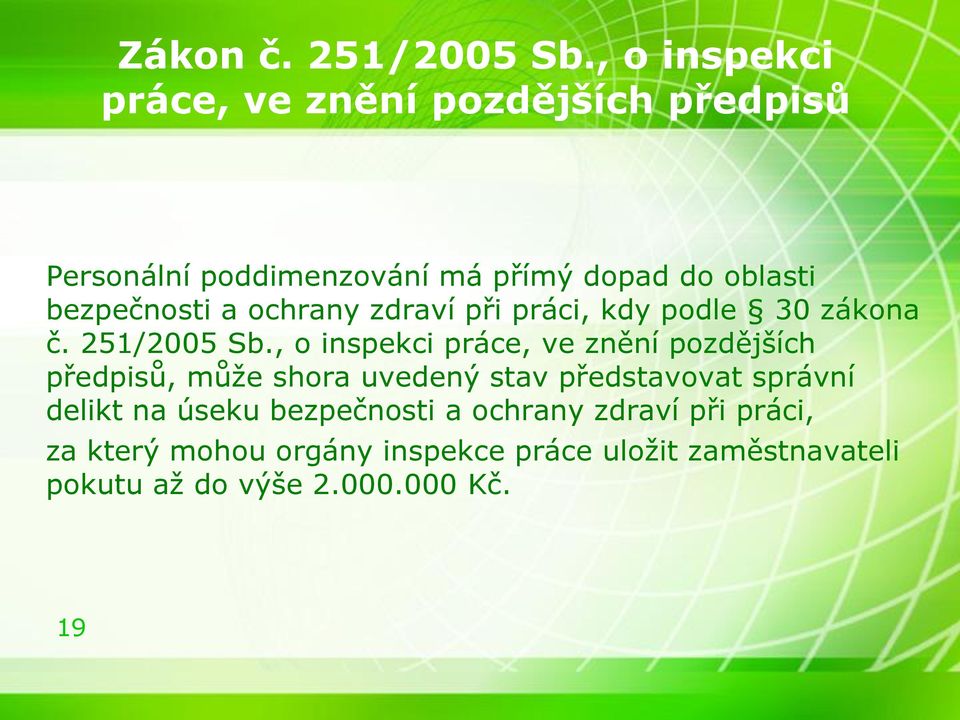 Zákon č. 251/2005 Sb., o inspekci práce, ve znění pozdějších předpisů

Personální poddimenzování má přímý dopad do oblasti bezpečnosti a ochrany zdraví při práci, kdy podle § 30 zákona č. 251/2005 Sb., o inspekci práce, ve znění pozdějších předpisů, může shora uvedený stav představovat správní delikt na úseku bezpečnosti a ochrany zdraví při práci,

za který mohou orgány inspekce práce uložit zaměstnavateli pokutu až do výše 2.000.000 Kč.

19